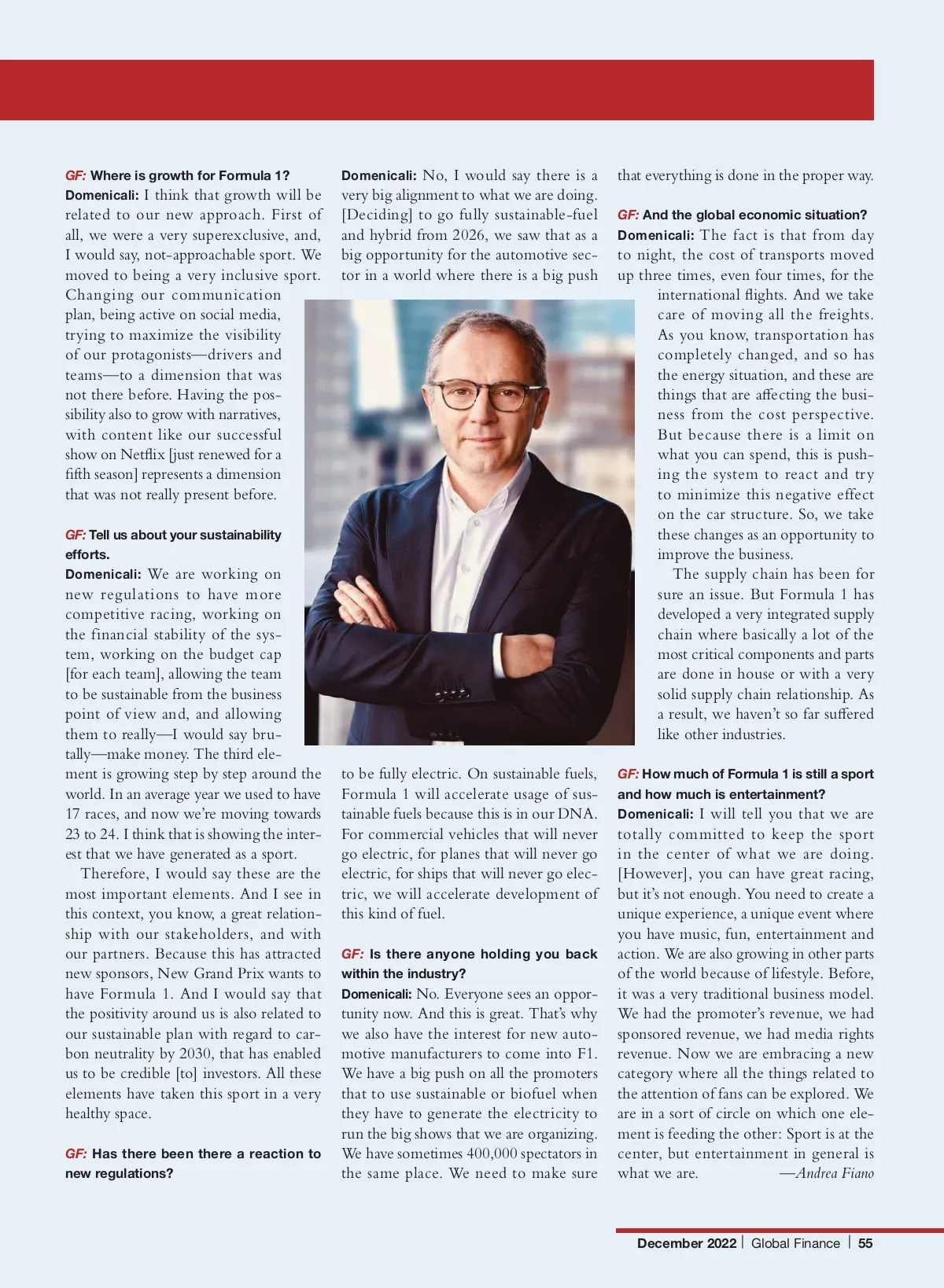 GF: Where is growth for Formula 1?
Domenicali: I think that growth will be related to our new approach. First of all, we were a very superexclusive, and, I would say, not-approachable sport. We moved to being a very inclusive sport. Changing our communication plan, being active on social media, trying to maximize the visibility of our protagonists—drivers and teams—to a dimension that was not there before. Having the possibility also to grow with narratives, with content like our successful show on Netflix [just renewed for a fifth season] represents a dimension that was not really present before.

GF: Tell us about your sustainability efforts.
Domenicali: We are working on new regulations to have more competitive racing, working on the financial stability of the system, working on the budget cap [for each team], allowing the team to be sustainable from the business point of view and, and allowing them to really—I would say brutally—make money. The third element is growing step by step around the world. In an average year we used to have 17 races, and now we're moving towards 23 to 24. I think that is showing the interest that we have generated as a sport.

Therefore, I would say these are the most important elements. And I see in this context, you know, a great relationship with our stakeholders, and with our partners. Because this has attracted new sponsors, New Grand Prix wants to have Formula 1. And I would say that the positivity around us is also related to our sustainable plan with regard to carbon neutrality by 2030, that has enabled us to be credible [to] investors. All these elements have taken this sport in a very healthy space.

GF: Has there been there a reaction to new regulations?
Domenicali: No, I would say there is a very big alignment to what we are doing. [Deciding] to go fully sustainable-fuel and hybrid from 2026, we saw that as a big opportunity for the automotive sector in a world where there is a big push to be fully electric. On sustainable fuels, Formula 1 will accelerate usage of sustainable fuels because this is in our DNA. For commercial vehicles that will never go electric, for planes that will never go electric, for ships that will never go electric, we will accelerate development of this kind of fuel.

GF: Is there anyone holding you back within the industry?
Domenicali: No. Everyone sees an opportunity now. And this is great. That's why we also have the interest for new automotive manufacturers to come into F1. We have a big push on all the promoters that to use sustainable or biofuel when they have to generate the electricity to run the big shows that we are organizing. We have sometimes 400,000 spectators in the same place. We need to make sure that everything is done in the proper way.

GF: And the global economic situation?
Domenicali: The fact is that from day to night, the cost of transports moved up three times, even four times, for the international flights. And we take care of moving all the freights. As you know, transportation has completely changed, and so has the energy situation, and these are things that are affecting the business from the cost perspective. But because there is a limit on what you can spend, this is pushing the system to react and try to minimize this negative effect on the car structure. So, we take these changes as an opportunity to improve the business.

The supply chain has been for sure an issue. But Formula 1 has developed a very integrated supply chain where basically a lot of the most critical components and parts are done in house or with a very solid supply chain relationship. As a result, we haven't so far suffered like other industries.

GF: How much of Formula 1 is still a sport and how much is entertainment?
Domenicali: I will tell you that we are totally committed to keep the sport in the center of what we are doing. [However], you can have great racing, but it's not enough. You need to create a unique experience, a unique event where you have music, fun, entertainment and action. We are also growing in other parts of the world because of lifestyle. Before, it was a very traditional business model. We had the promoter's revenue, we had sponsored revenue, we had media rights revenue. Now we are embracing a new category where all the things related to the attention of fans can be explored. We are in a sort of circle on which one element is feeding the other: Sport is at the center, but entertainment in general is what we are. —Andrea Fiano

December 2022 | Global Finance | 55